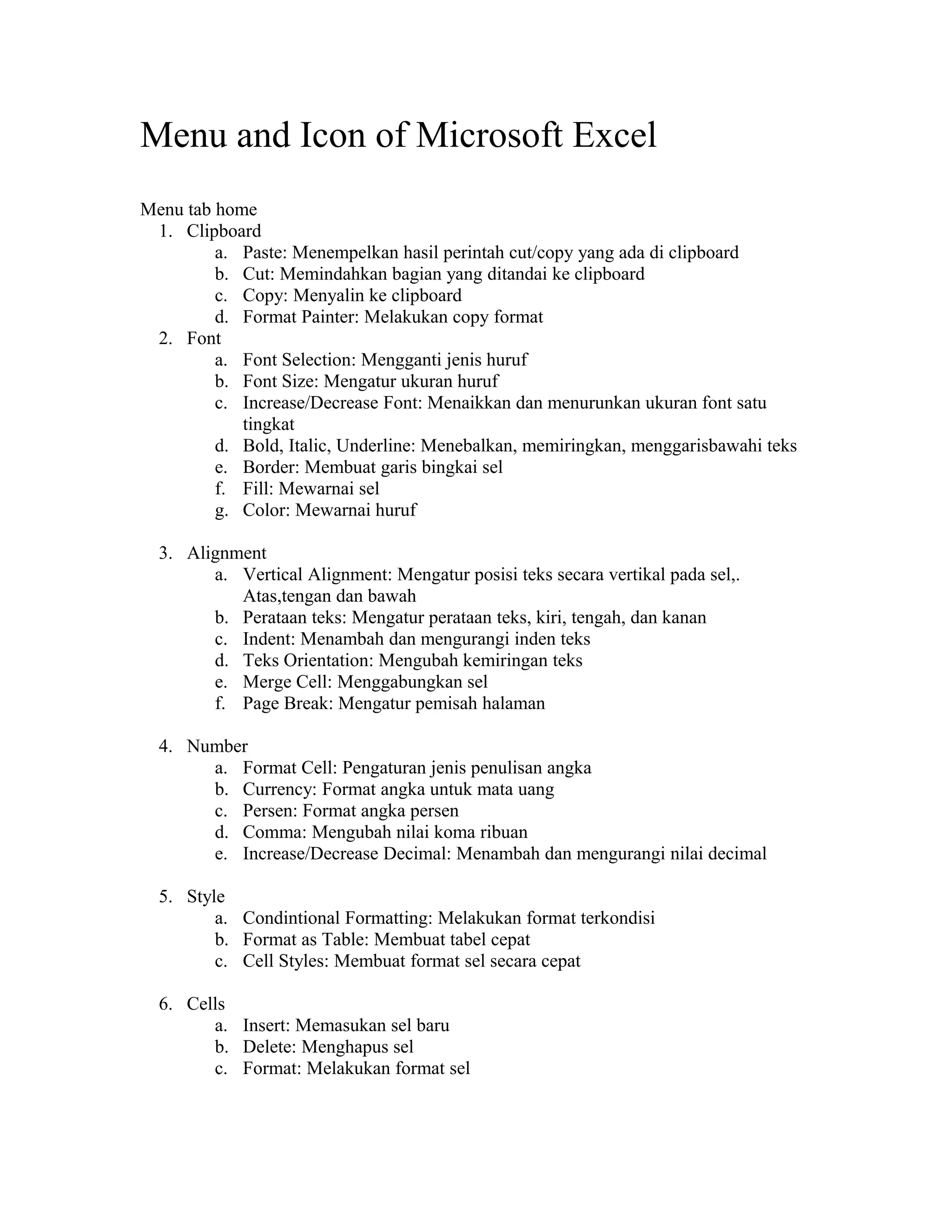 Menu and Icon of Microsoft Excel

Menu tab home

1. Clipboard
   a. Paste: Menempelkan hasil perintah cut/copy yang ada di clipboard
   b. Cut: Memindahkan bagian yang ditandai ke clipboard
   c. Copy: Menyalin ke clipboard
   d. Format Painter: Melakukan copy format
2. Font
   a. Font Selection: Mengganti jenis huruf
   b. Font Size: Mengatur ukuran huruf
   c. Increase/Decrease Font: Menaikkan dan menurunkan ukuran font satu tingkat
   d. Bold, Italic, Underline: Menebalkan, memiringkan, menggarisbawahi teks
   e. Border: Membuat garis bingkai sel
   f. Fill: Mewarnai sel
   g. Color: Mewarnai huruf

3. Alignment
   a. Vertical Alignment: Mengatur posisi teks secara vertikal pada sel,. Atas,tengan dan bawah
   b. Perataan teks: Mengatur perataan teks, kiri, tengah, dan kanan
   c. Indent: Menambah dan mengurangi inden teks
   d. Teks Orientation: Mengubah kemiringan teks
   e. Merge Cell: Menggabungkan sel
   f. Page Break: Mengatur pemisah halaman

4. Number
   a. Format Cell: Pengaturan jenis penulisan angka
   b. Currency: Format angka untuk mata uang
   c. Persen: Format angka persen
   d. Comma: Mengubah nilai koma ribuan
   e. Increase/Decrease Decimal: Menambah dan mengurangi nilai decimal

5. Style
   a. Condintional Formatting: Melakukan format terkondisi
   b. Format as Table: Membuat tabel cepat
   c. Cell Styles: Membuat format sel secara cepat

6. Cells
   a. Insert: Memasukan sel baru
   b. Delete: Menghapus sel
   c. Format: Melakukan format sel